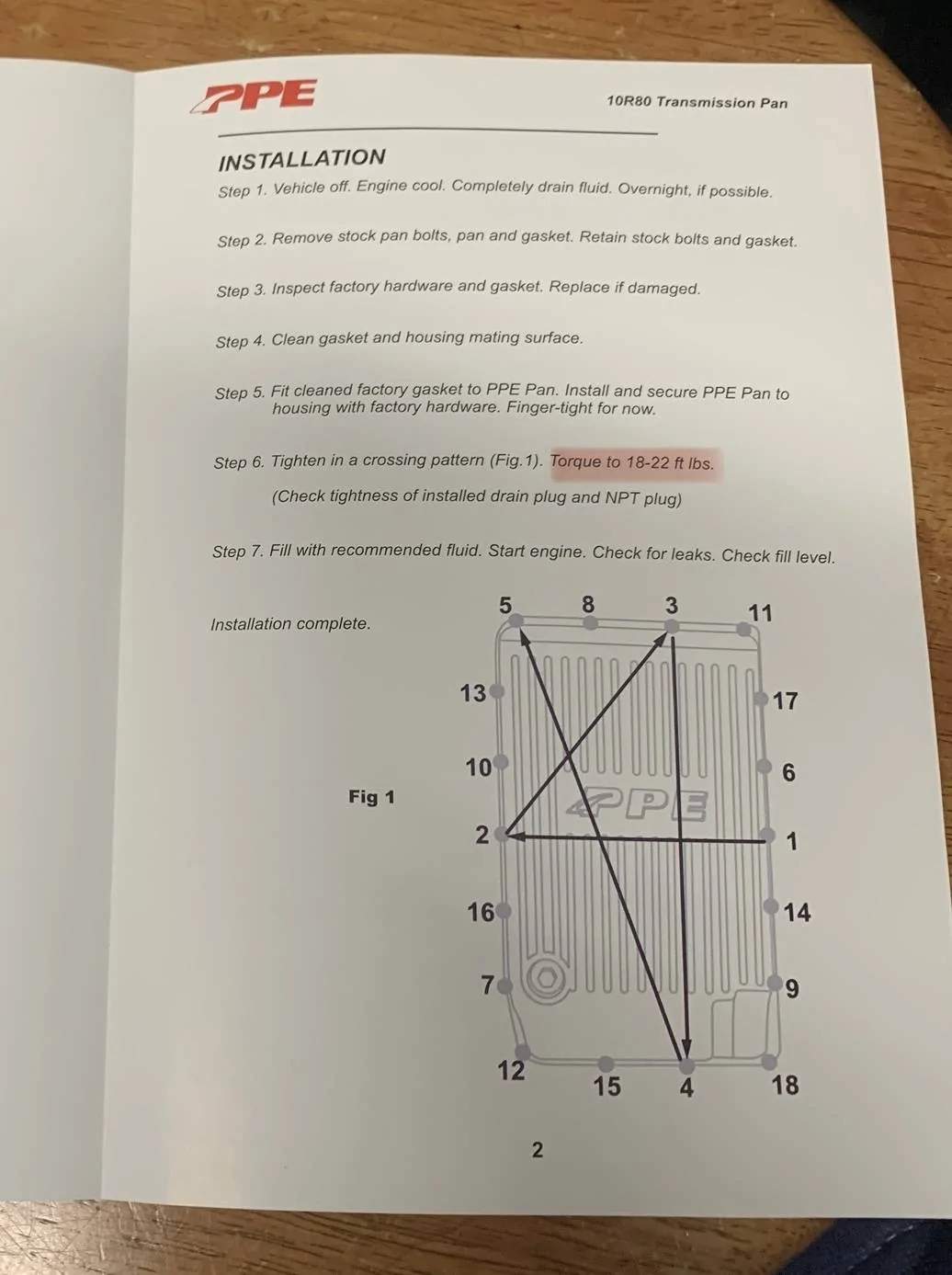 PPE

10R80 Transmission Pan

INSTALLATION

Step 1. Vehicle off. Engine cool. Completely drain fluid. Overnight, if possible.

Step 2. Remove stock pan bolts, pan and gasket. Retain stock bolts and gasket.

Step 3. Inspect factory hardware and gasket. Replace if damaged.

Step 4. Clean gasket and housing mating surface.

Step 5. Fit cleaned factory gasket to PPE Pan. Install and secure PPE Pan to housing with factory hardware. Finger-tight for now.

Step 6. Tighten in a crossing pattern (Fig.1). Torque to 18-22 ft lbs.

(Check tightness of installed drain plug and NPT plug)

Step 7. Fill with recommended fluid. Start engine. Check for leaks. Check fill level.

Installation complete.

Fig 1

5
8
3
11
13
17
10
6
PPE
2
1
16
14
7
9
12
15
4
18

2